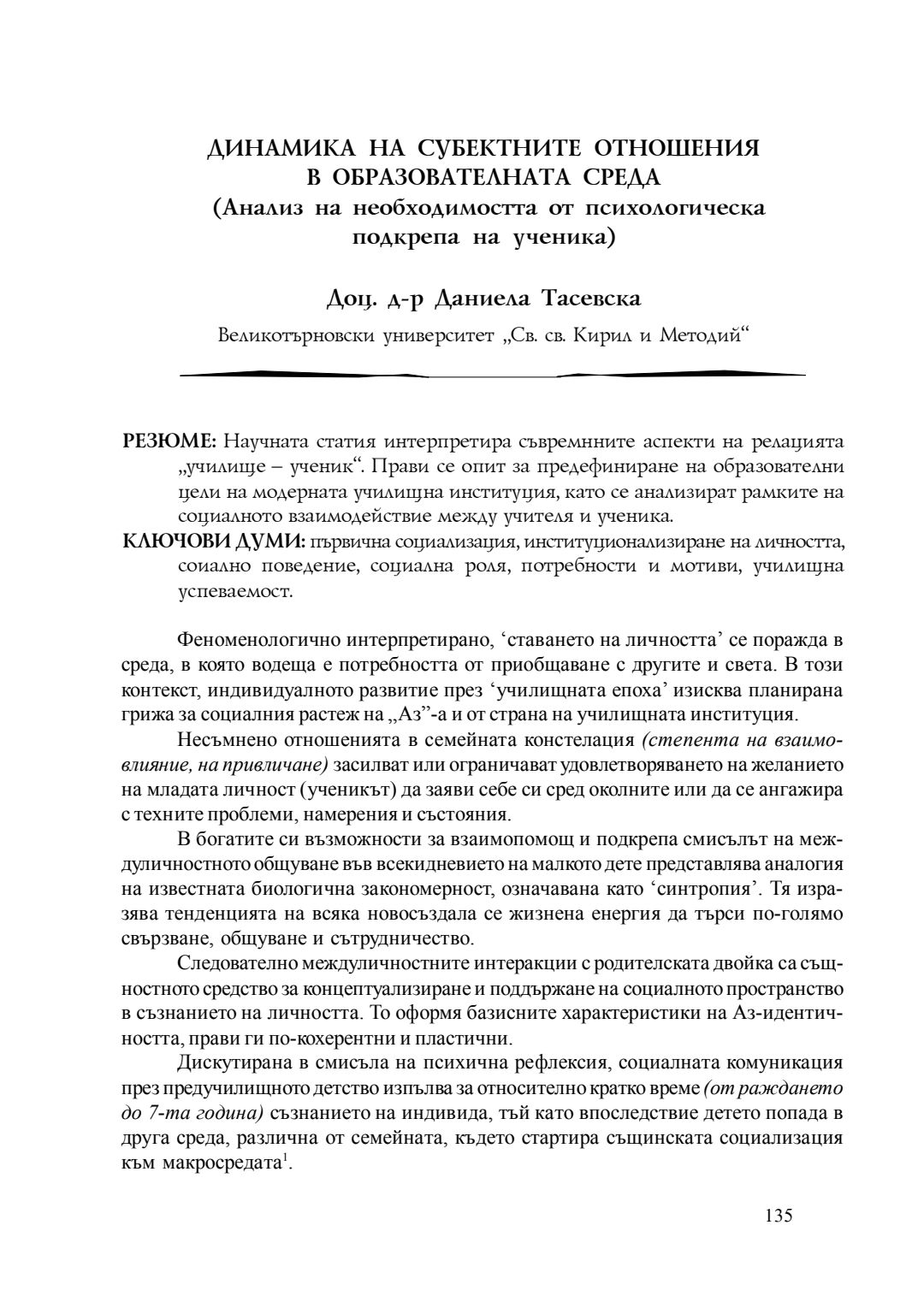 ДИНАМИКА НА СУБЕКТНИТЕ ОТНОШЕНИЯ В ОБРАЗОВАТЕЛНАТА СРЕДА
(Анализ на необходимостта от психологическа подкрепа на ученика)

Доц. д-р Даниела Тасевска

Великотърновски университет „Св. св. Кирил и Методий“

РЕЗЮМЕ: Научната статия интерпретира съвремнните аспекти на релацията „училище – ученик“. Прави се опит за предефиниране на образователни цели на модерната училищна институция, като се анализират рамките на социалното взаимодействие между учителя и ученика.

КЛЮЧОВИ ДУМИ: първична социализация, институционализиране на личността, соиално поведение, социална роля, потребности и мотиви, училищна успеваемост.

Феноменологично интерпретирано, ‘ставането на личността’ се поражда в среда, в която водеща е потребността от приобщаване с другите и света. В този контекст, индивидуалното развитие през ‘училищната епоха’ изисква планирана грижа за социалния растеж на „Аз”-а и от страна на училищната институция.

Несъмнено отношенията в семейната констелация (степента на взаимовлияние, на привличане) засилват или ограничават удовлетворяването на желанието на младата личност (ученикът) да заяви себе си сред околните или да се ангажира с техните проблеми, намерения и състояния.

В богатите си възможности за взаимопомощ и подкрепа смисълът на междуличностното общуване във всекидневието на малкото дете представлява аналогия на известната биологична закономерност, означавана като ‘синтропия’. Тя изразява тенденцията на всяка новосъздала се жизнена енергия да търси по-голямо свързване, общуване и сътрудничество.

Следователно междуличностните интеракции с родителската двойка са същностното средство за концептуализиране и поддържане на социалното пространство в съзнанието на личността. То оформя базисните характеристики на Аз-идентичността, прави ги по-кохерентни и пластични.

Дискутирана в смисъла на психична рефлексия, социалната комуникация през предучилищното детство изпълва за относително кратко време (от раждането до 7-та година) съзнанието на индивида, тъй като впоследствие детето попада в друга среда, различна от семейната, където стартира същинската социализация към макросредата$^1$.

135